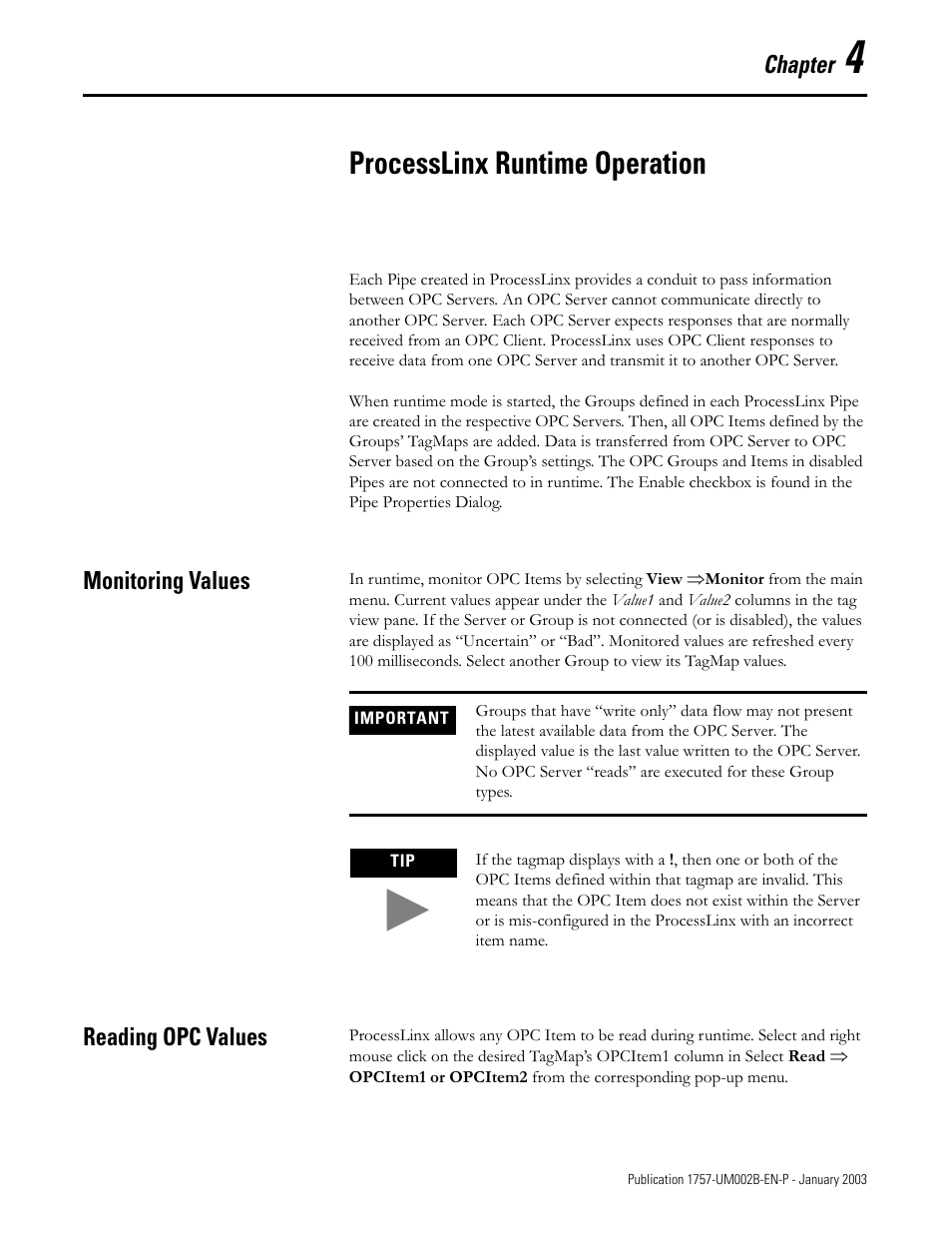 Chapter 4

ProcessLinx Runtime Operation

Each Pipe created in ProcessLinx provides a conduit to pass information between OPC Servers. An OPC Server cannot communicate directly to another OPC Server. Each OPC Server expects responses that are normally received from an OPC Client. ProcessLinx uses OPC Client responses to receive data from one OPC Server and transmit it to another OPC Server.

When runtime mode is started, the Groups defined in each ProcessLinx Pipe are created in the respective OPC Servers. Then, all OPC Items defined by the Groups' TagMaps are added. Data is transferred from OPC Server to OPC Server based on the Group's settings. The OPC Groups and Items in disabled Pipes are not connected to in runtime. The Enable checkbox is found in the Pipe Properties Dialog.

Monitoring Values

In runtime, monitor OPC Items by selecting View $\Rightarrow$Monitor from the main menu. Current values appear under the Value1 and Value2 columns in the tag view pane. If the Server or Group is not connected (or is disabled), the values are displayed as "Uncertain" or "Bad". Monitored values are refreshed every 100 milliseconds. Select another Group to view its TagMap values.

IMPORTANT

Groups that have "write only" data flow may not present the latest available data from the OPC Server. The displayed value is the last value written to the OPC Server. No OPC Server "reads" are executed for these Group types.

TIP

If the tagmap displays with a !, then one or both of the OPC Items defined within that tagmap are invalid. This means that the OPC Item does not exist within the Server or is mis-configured in the ProcessLinx with an incorrect item name.

Reading OPC Values

ProcessLinx allows any OPC Item to be read during runtime. Select and right mouse click on the desired TagMap's OPCItem1 column in Select Read $\Rightarrow$ OPCItem1 or OPCItem2 from the corresponding pop-up menu.

Publication 1757-UM002B-EN-P - January 2003